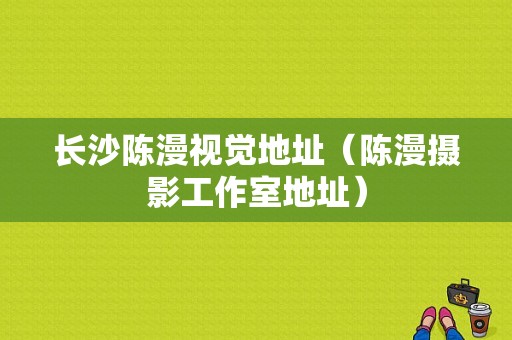 长沙陈漫视觉地址（陈漫摄影工作室地址）